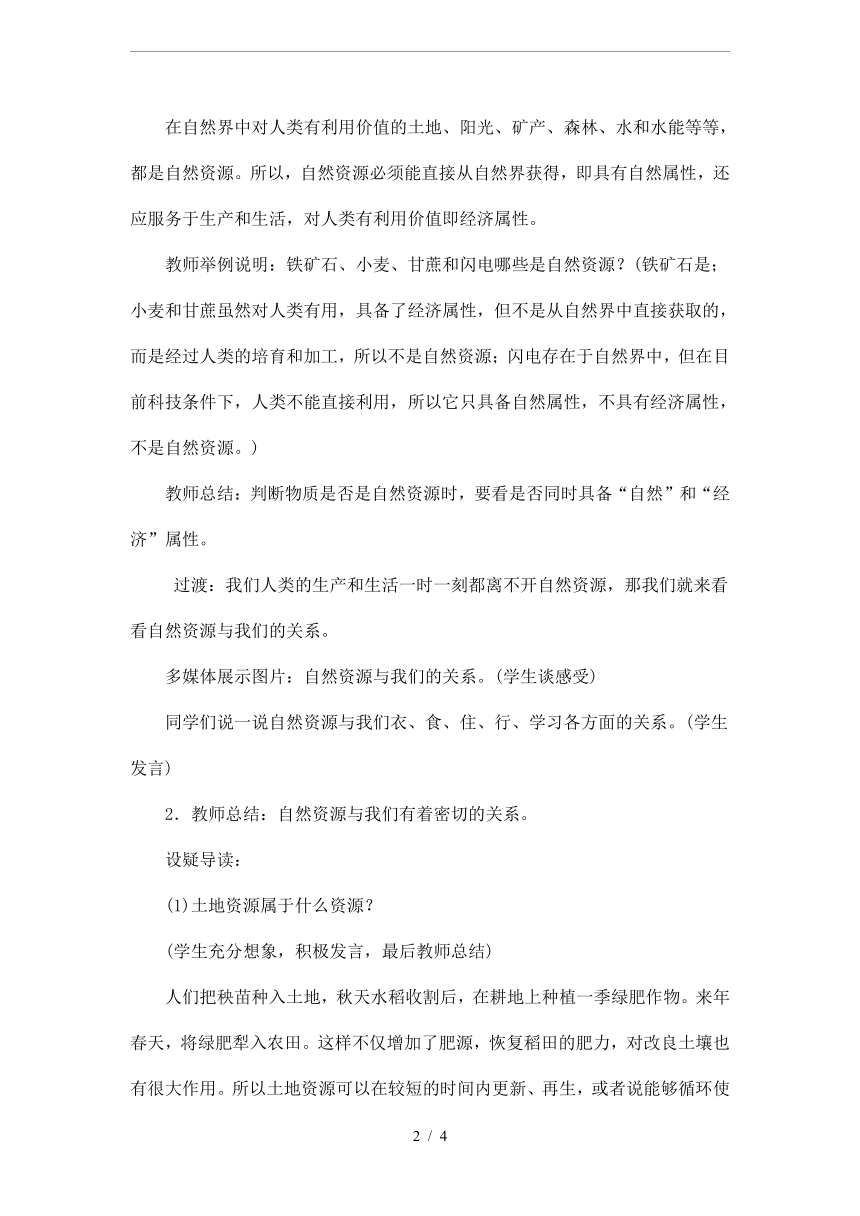 在自然界中对人类有利用价值的土地、阳光、矿产、森林、水和水能等等，都是自然资源。所以，自然资源必须能直接从自然界获得，即具有自然属性，还应服务于生产和生活，对人类有利用价值即经济属性。

教师举例说明：铁矿石、小麦、甘蔗和闪电哪些是自然资源？(铁矿石是；小麦和甘蔗虽然对人类有用，具备了经济属性，但不是从自然界中直接获取的，而是经过人类的培育和加工，所以不是自然资源；闪电存在于自然界中，但在目前科技条件下，人类不能直接利用，所以它只具备自然属性，不具有经济属性，不是自然资源。)

教师总结：判断物质是否是自然资源时，要看是否同时具备“自然”和“经济”属性。

过渡：我们人类的生产和生活一时一刻都离不开自然资源，那我们就来看看自然资源与我们的关系。

多媒体展示图片：自然资源与我们的关系。(学生谈感受)

同学们说一说自然资源与我们衣、食、住、行、学习各方面的关系。(学生发言)

2．教师总结：自然资源与我们有着密切的关系。

设疑导读：

(1)土地资源属于什么资源？

(学生充分想象，积极发言，最后教师总结)

人们把秧苗种入土地，秋天水稻收割后，在耕地上种植一季绿肥作物。来年春天，将绿肥犁入农田。这样不仅增加了肥源，恢复稻田的肥力，对改良土壤也有很大作用。所以土地资源可以在较短的时间内更新、再生，或者说能够循环使

2 / 4